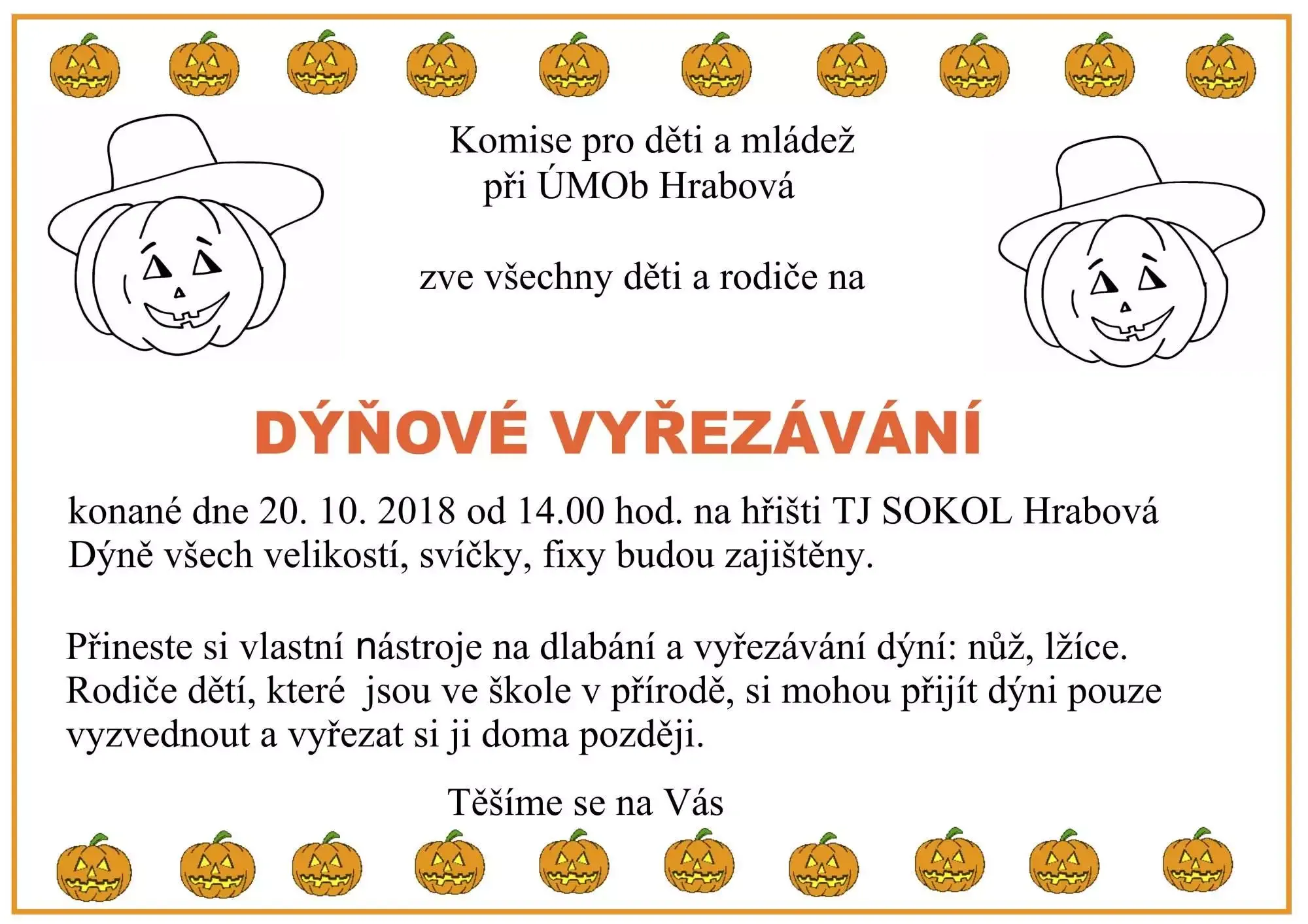 Komise pro děti a mládež
při ÚMOb Hrabová

zve všechny děti a rodiče na

DÝŇOVÉ VYŘEZÁVÁNÍ

konané dne 20. 10. 2018 od 14.00 hod. na hřišti TJ SOKOL Hrabová
Dýně všech velikostí, svíčky, fixy budou zajištěny.

Přineste si vlastní nástroje na dlabání a vyřezávání dýní: nůž, lžíce. Rodiče dětí, které jsou ve škole v přírodě, si mohou přijít dýni pouze vyzvednout a vyřezat si ji doma později.

Těšíme se na Vás